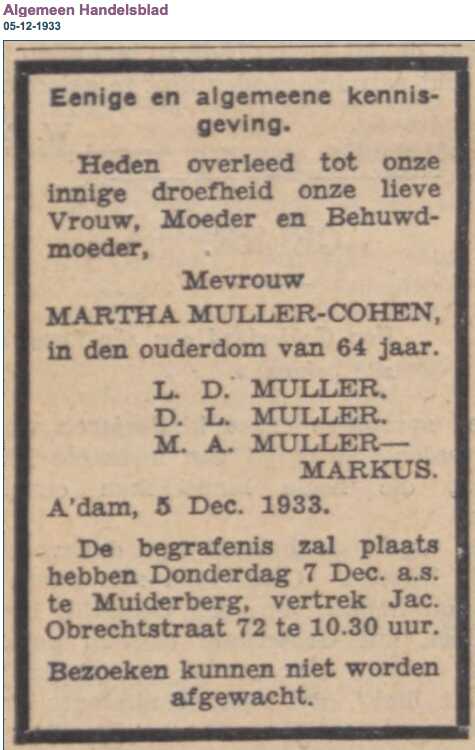 Algemeen Handelsblad
05-12-1933

Eenige en algemeene kennisgeving.

Heden overleed tot onze innige droefheid onze lieve Vrouw, Moeder en Behuwdmoeder,

Mevrouw
MARTHA MULLER-COHEN,
in den ouderdom van 64 jaar.

L. D. MULLER.
D. L. MULLER.
M. A. MULLER—MARKUS.

A'dam, 5 Dec. 1933.

De begrafenis zal plaats hebben Donderdag 7 Dec. a.s. te Muiderberg, vertrek Jac. Obrechtstraat 72 te 10.30 uur.

Bezoeken kunnen niet worden afgewacht.